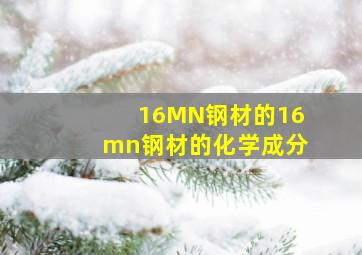 16MN钢材的16mn钢材的化学成分